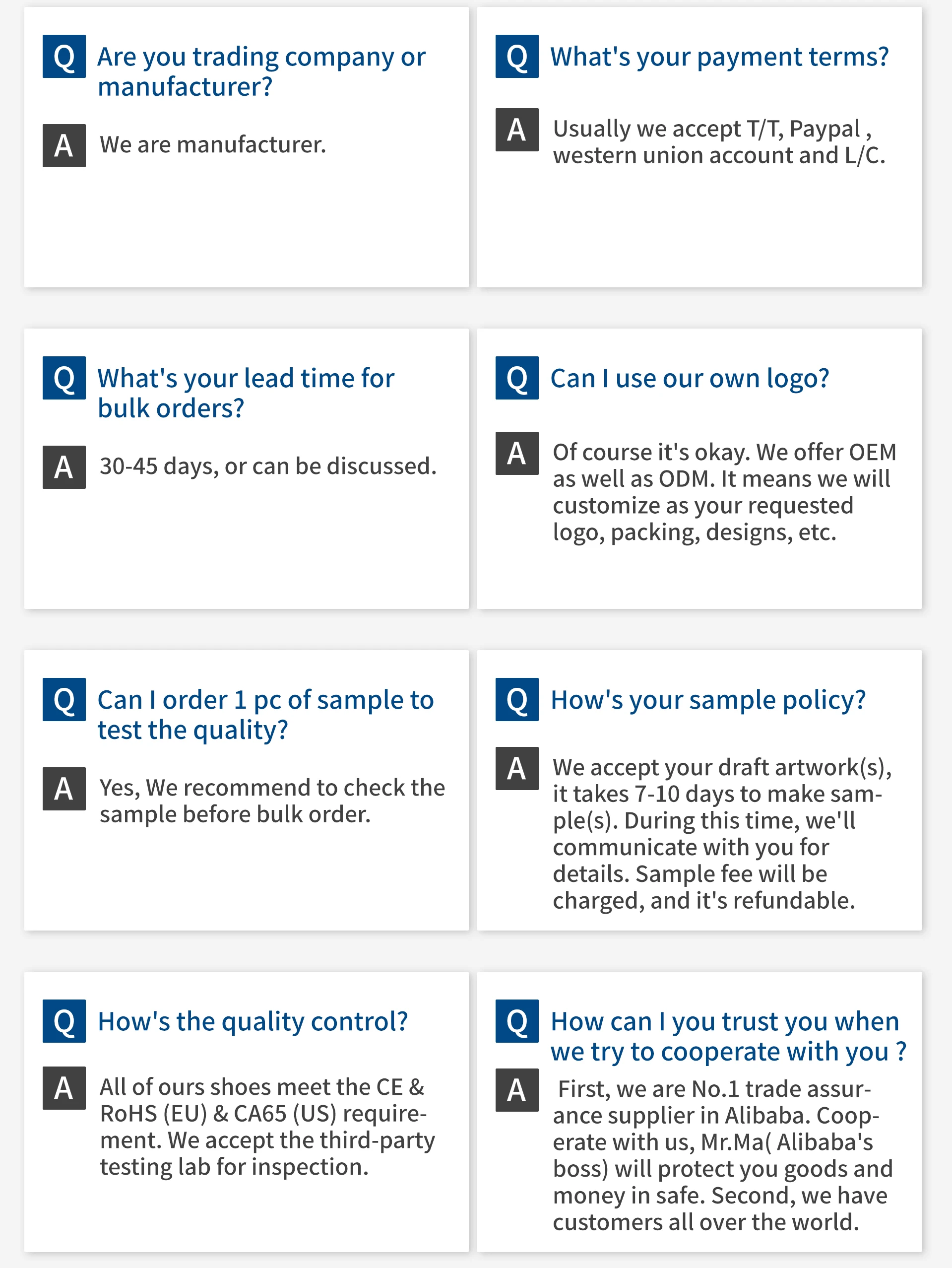 Q Are you trading company or manufacturer?

A We are manufacturer.

Q What's your payment terms?

A Usually we accept T/T, Paypal , western union account and L/C.

Q What's your lead time for bulk orders?

A 30-45 days, or can be discussed.

Q Can I use our own logo?

A Of course it's okay. We offer OEM as well as ODM. It means we will customize as your requested logo, packing, designs, etc.

Q Can I order 1 pc of sample to test the quality?

A Yes, We recommend to check the sample before bulk order.

Q How's your sample policy?

A We accept your draft artwork(s), it takes 7-10 days to make sample(s). During this time, we'll communicate with you for details. Sample fee will be charged, and it's refundable.

Q How's the quality control?

A All of ours shoes meet the CE & RoHS (EU) & CA65 (US) requirement. We accept the third-party testing lab for inspection.

Q How can I you trust you when we try to cooperate with you ?

A First, we are No.1 trade assurance supplier in Alibaba. Cooperate with us, Mr.Ma( Alibaba's boss) will protect you goods and money in safe. Second, we have customers all over the world.